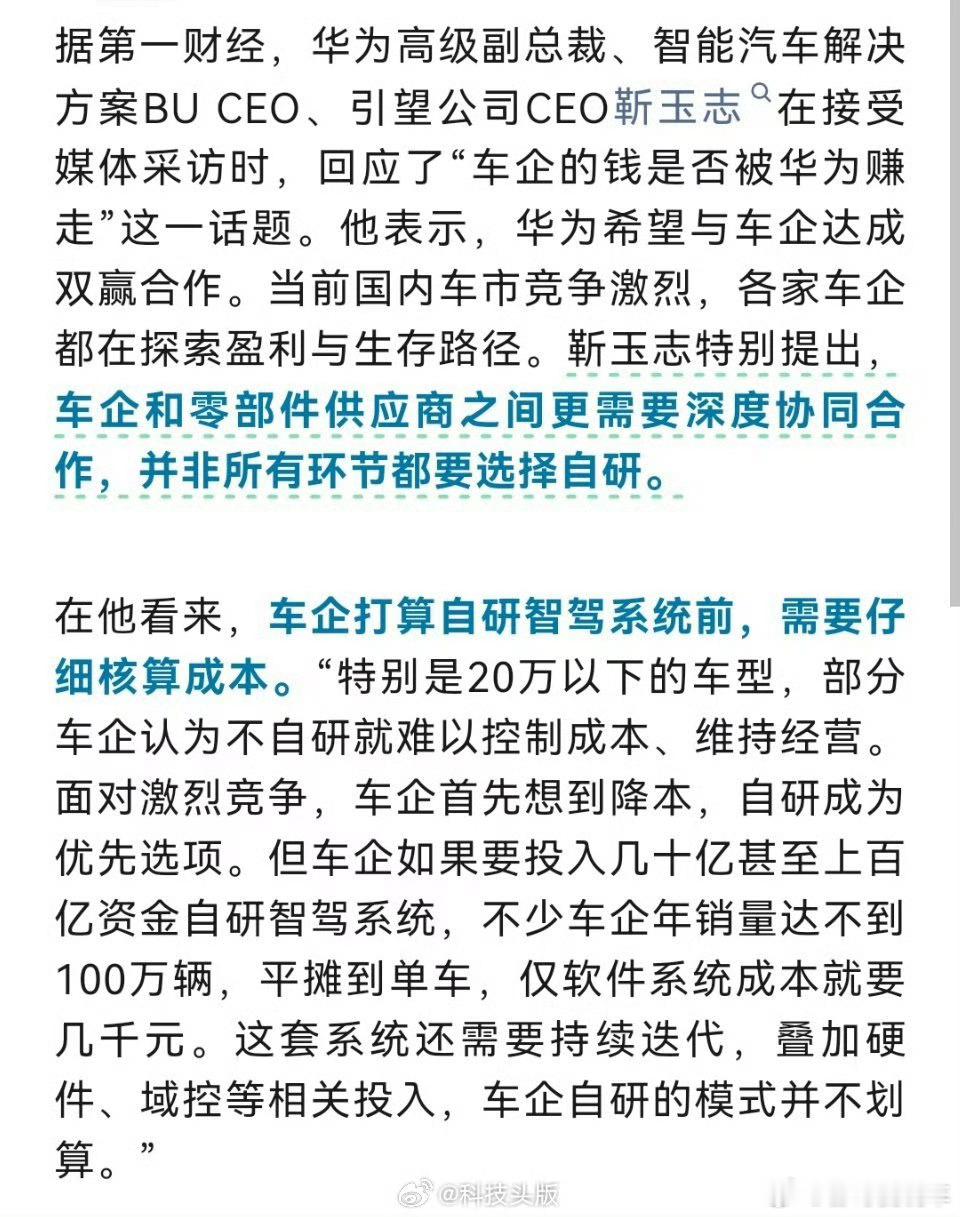 据第一财经，华为高级副总裁、智能汽车解决方案BU CEO、引望公司CEO靳玉志在接受媒体采访时，回应了“车企的钱是否被华为赚走”这一话题。他表示，华为希望与车企达成双赢合作。当前国内车市竞争激烈，各家车企都在探索盈利与生存路径。靳玉志特别提出，车企和零部件供应商之间更需要深度协同合作，并非所有环节都要选择自研。

在他看来，车企打算自研智驾系统前，需要仔细核算成本。“特别是20万以下的车型，部分车企认为不自研就难以控制成本、维持经营。面对激烈竞争，车企首先想到降本，自研成为优先选项。但车企如果要投入几十亿甚至上百亿资金自研智驾系统，不少车企年销量达不到100万辆，平摊到单车，仅软件系统成本就要几千元。这套系统还需要持续迭代，叠加硬件、域控等相关投入，车企自研的模式并不划算。”

@科技头版